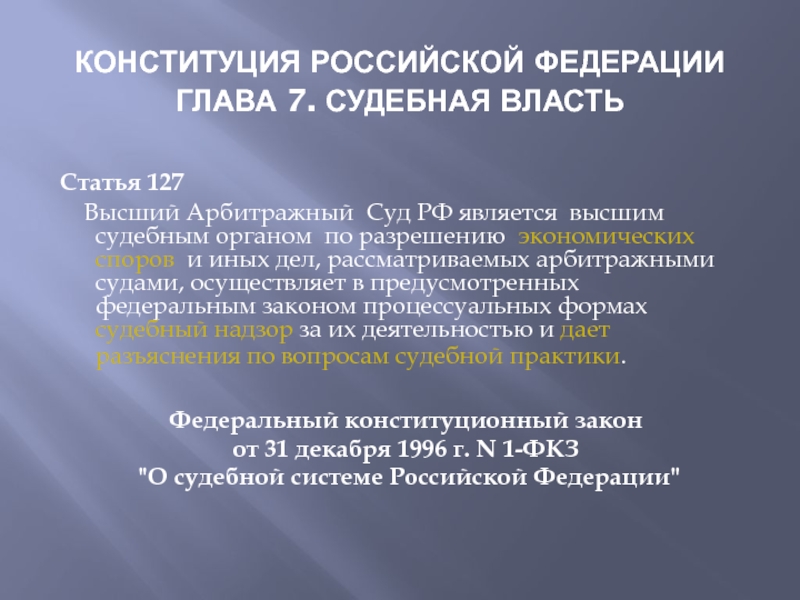 КОНСТИТУЦИЯ РОССИЙСКОЙ ФЕДЕРАЦИИ
ГЛАВА 7. СУДЕБНАЯ ВЛАСТЬ

Статья 127

Высший Арбитражный Суд РФ является высшим судебным органом по разрешению экономических споров и иных дел, рассматриваемых арбитражными судами, осуществляет в предусмотренных федеральным законом процессуальных формах судебный надзор за их деятельностью и дает разъяснения по вопросам судебной практики.

Федеральный конституционный закон
от 31 декабря 1996 г. N 1-ФКЗ
"О судебной системе Российской Федерации"